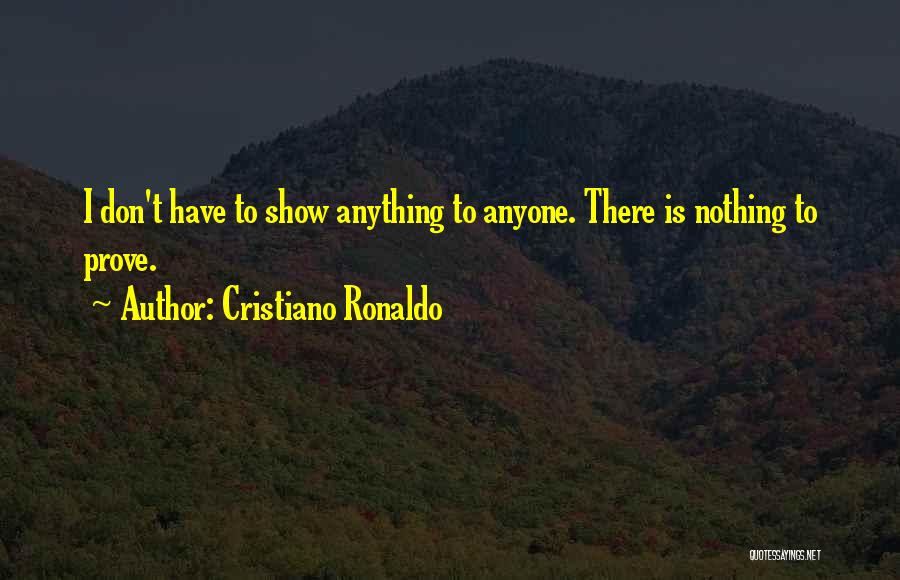 I don't have to show anything to anyone. There is nothing to prove.

~ Author: Cristiano Ronaldo

QUOTESSAYINGS.NET